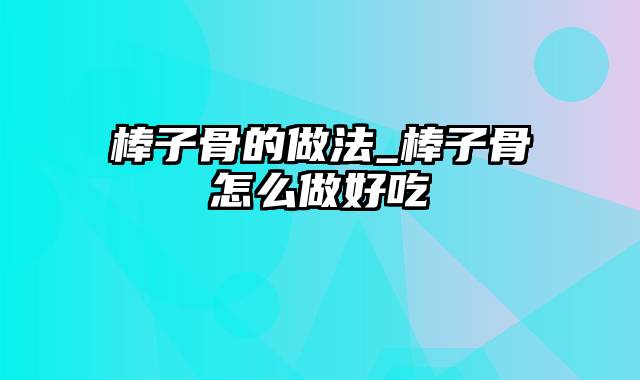 棒子骨的做法_棒子骨怎么做好吃